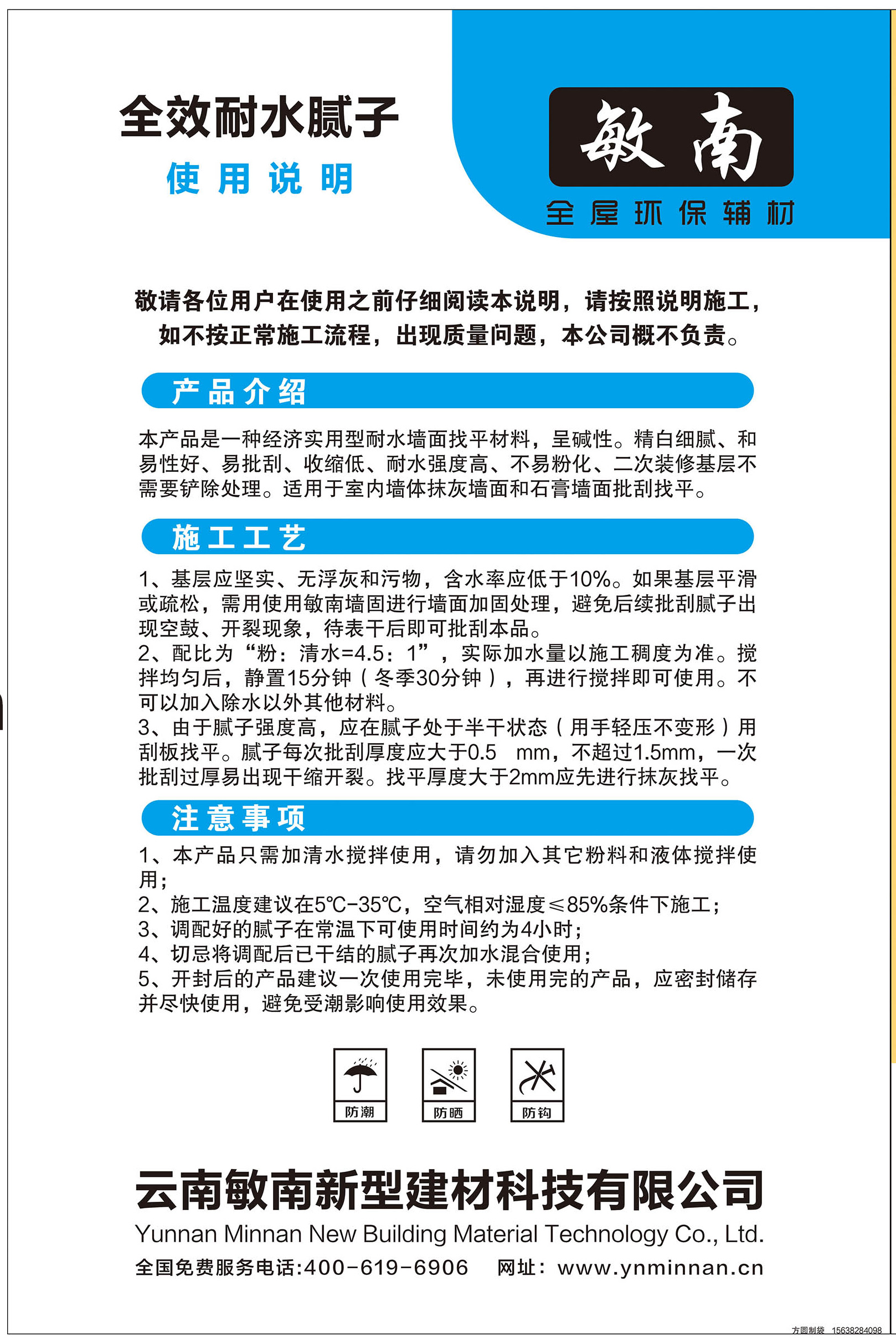 全效耐水腻子
使用说明

敏南
全屋环保辅材

敬请各位用户在使用之前仔细阅读本说明，请按照说明施工，如不按正常施工流程，出现质量问题，本公司概不负责。

产品介绍

本产品是一种经济实用型耐水墙面找平材料，呈碱性。精白细腻、和易性好、易批刮、收缩低、耐水强度高、不易粉化、二次装修基层不需要铲除处理。适用于室内墙体抹灰墙面和石膏墙面批刮找平。

施工工艺

1、基层应坚实、无浮灰和污物，含水率应低于10%。如果基层平滑或疏松，需用使用敏南墙固进行墙面加固处理，避免后续批刮腻子出现空鼓、开裂现象，待表干后即可批刮本品。
2、配比为“粉：清水=4.5：1”，实际加水量以施工稠度为准。搅拌均匀后，静置15分钟（冬季30分钟），再进行搅拌即可使用。不可以加入除水以外其他材料。
3、由于腻子强度高，应在腻子处于半干状态（用手轻压不变形）用刮板找平。腻子每次批刮厚度应大于0.5 mm，不超过1.5mm，一次批刮过厚易出现干缩开裂。找平厚度大于2mm应先进行抹灰找平。

注意事项

1、本产品只需加清水搅拌使用，请勿加入其它粉料和液体搅拌使用；
2、施工温度建议在5℃-35℃，空气相对湿度≤85%条件下施工；
3、调配好的腻子在常温下可使用时间约为4小时；
4、切忌将调配后已干结的腻子再次加水混合使用；
5、开封后的产品建议一次使用完毕，未使用完的产品，应密封储存并尽快使用，避免受潮影响使用效果。

防潮 防晒 防钩

云南敏南新型建材科技有限公司
Yunnan Minnan New Building Material Technology Co., Ltd.
全国免费服务电话:400-619-6906 网址：www.ynminnan.cn

方圆制袋 15638284098